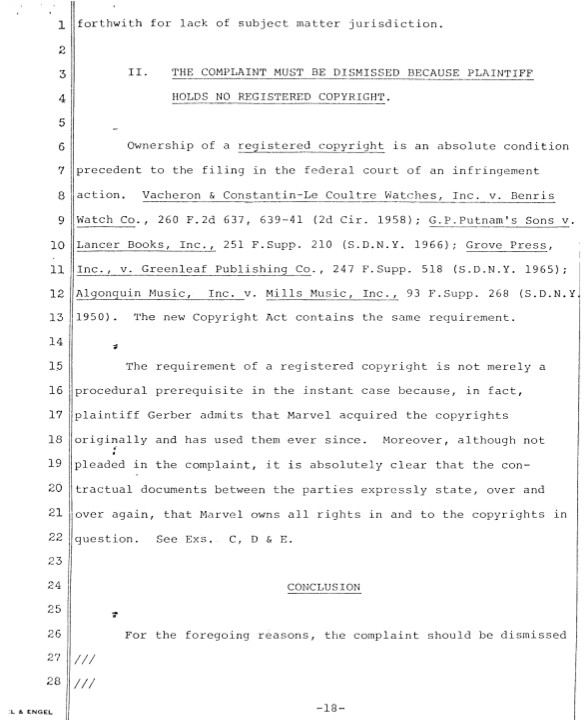 1 forthwith for lack of subject matter jurisdiction.

2

3 II. THE COMPLAINT MUST BE DISMISSED BECAUSE PLAINTIFF

4 HOLDS NO REGISTERED COPYRIGHT.

5

6 Ownership of a registered copyright is an absolute condition

7 precedent to the filing in the federal court of an infringement

8 action. Vacheron & Constantin-Le Coultre Watches, Inc. v. Benris

9 Watch Co., 260 F.2d 637, 639-41 (2d Cir. 1958); G.P.Putnam's Sons v.

10 Lancer Books, Inc., 251 F.Supp. 210 (S.D.N.Y. 1966); Grove Press,

11 Inc., v. Greenleaf Publishing Co., 247 F.Supp. 518 (S.D.N.Y. 1965);

12 Algonquin Music, Inc. v. Mills Music, Inc., 93 F.Supp. 268 (S.D.N.Y.

13 1950). The new Copyright Act contains the same requirement.

14

15 The requirement of a registered copyright is not merely a

16 procedural prerequisite in the instant case because, in fact,

17 plaintiff Gerber admits that Marvel acquired the copyrights

18 originally and has used them ever since. Moreover, although not

19 pleaded in the complaint, it is absolutely clear that the con-

20 tractual documents between the parties expressly state, over and

21 over again, that Marvel owns all rights in and to the copyrights in

22 question. See Exs. C, D & E.

23

24 CONCLUSION

25

26 For the foregoing reasons, the complaint should be dismissed

27 ///

28 ///

L & ENGEL

-18-